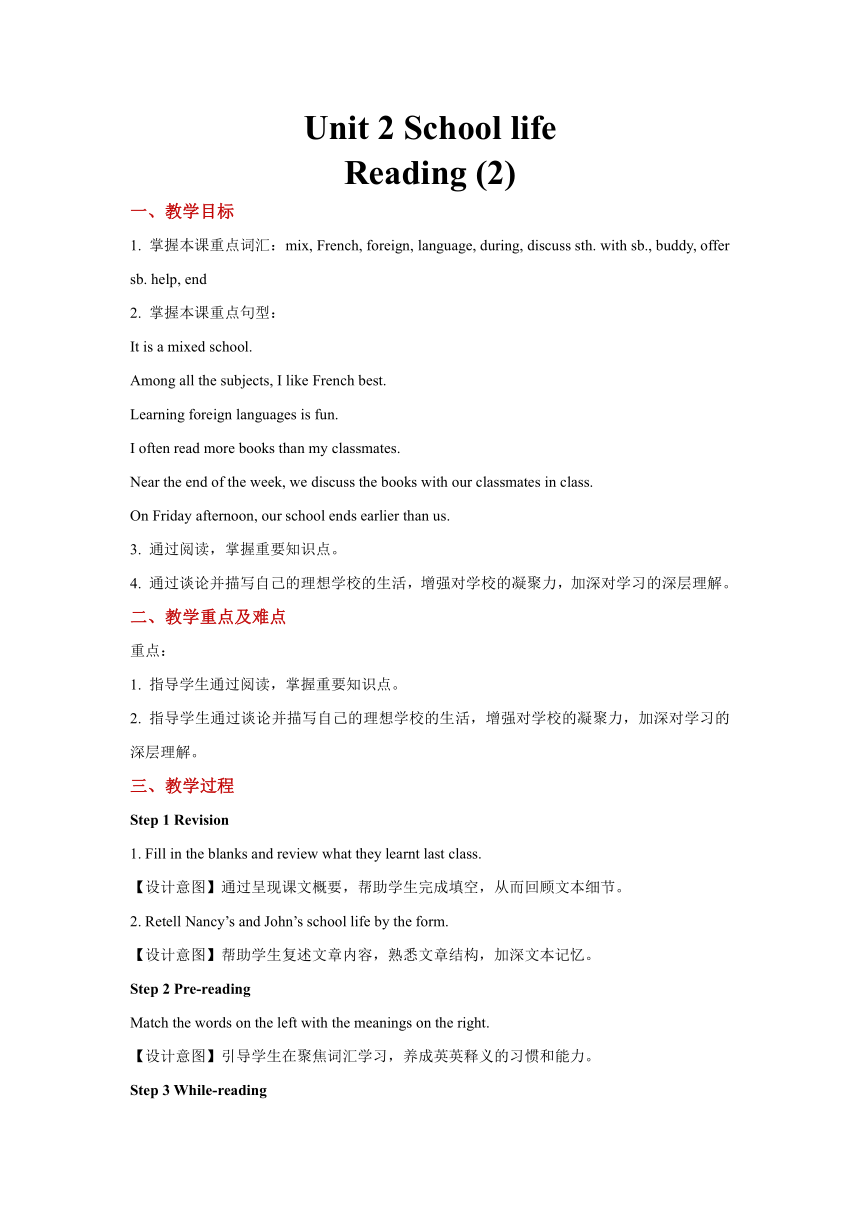 Unit 2 School life
Reading (2)

一、教学目标

1. 掌握本课重点词汇：mix, French, foreign, language, during, discuss sth. with sb., buddy, offer sb. help, end

2. 掌握本课重点句型：

It is a mixed school.

Among all the subjects, I like French best.

Learning foreign languages is fun.

I often read more books than my classmates.

Near the end of the week, we discuss the books with our classmates in class.

On Friday afternoon, our school ends earlier than us.

3. 通过阅读，掌握重要知识点。

4. 通过谈论并描写自己的理想学校的生活，增强对学校的凝聚力，加深对学习的深层理解。

二、教学重点及难点

重点：

1. 指导学生通过阅读，掌握重要知识点。

2. 指导学生通过谈论并描写自己的理想学校的生活，增强对学校的凝聚力，加深对学习的深层理解。

三、教学过程

Step 1 Revision

1. Fill in the blanks and review what they learnt last class.

【设计意图】通过呈现课文概要，帮助学生完成填空，从而回顾文本细节。

2. Retell Nancy’s and John’s school life by the form.

【设计意图】帮助学生复述文章内容，熟悉文章结构，加深文本记忆。

Step 2 Pre-reading

Match the words on the left with the meanings on the right.

【设计意图】引导学生在聚焦词汇学习，养成英英释义的习惯和能力。

Step 3 While-reading